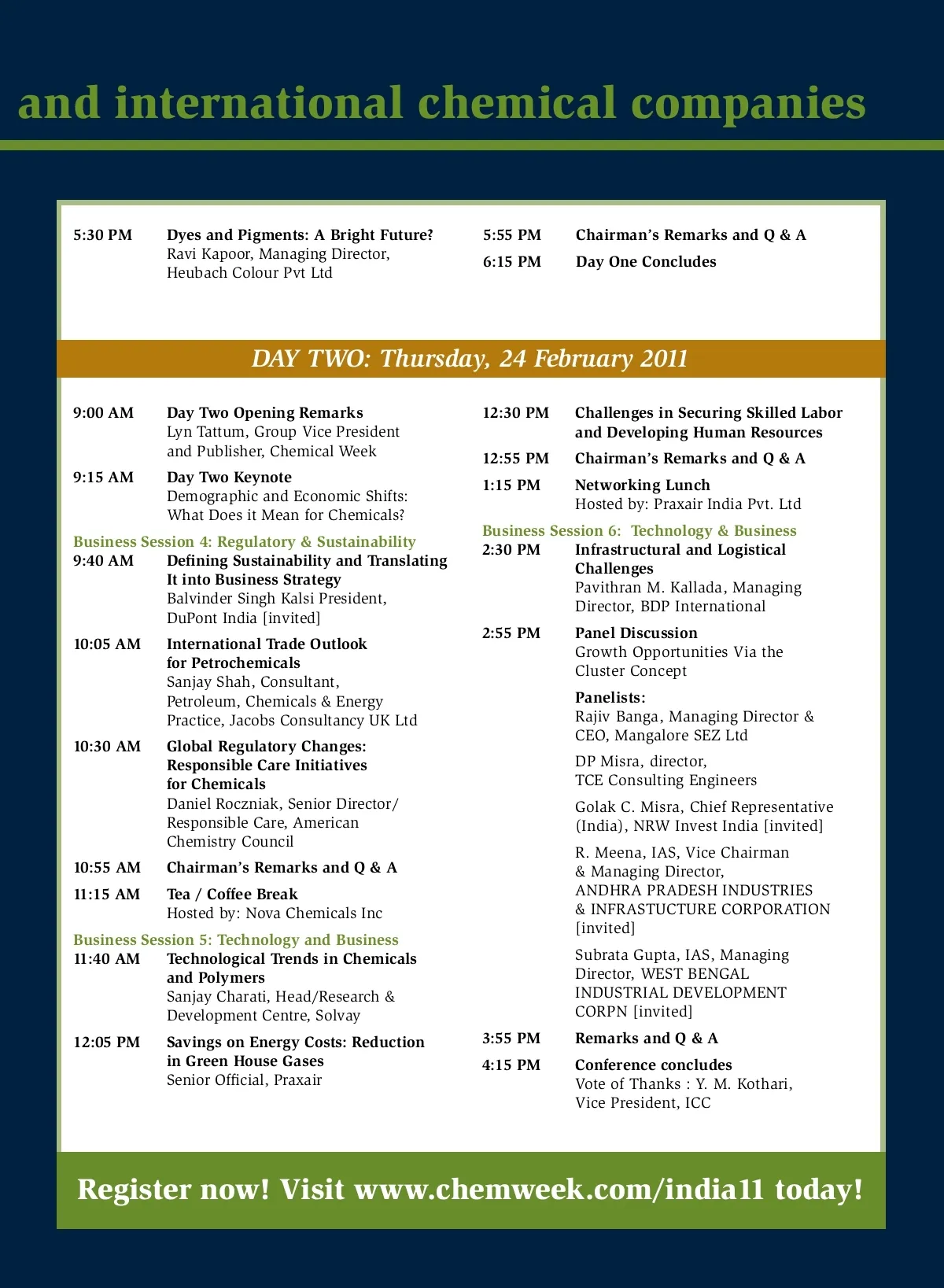 and international chemical companies

5:30 PM Dyes and Pigments: A Bright Future?
Ravi Kapoor, Managing Director, Heubach Colour Pvt Ltd

5:55 PM Chairman's Remarks and Q & A

6:15 PM Day One Concludes

DAY TWO: Thursday, 24 February 2011

9:00 AM Day Two Opening Remarks
Lyn Tattum, Group Vice President and Publisher, Chemical Week

9:15 AM Day Two Keynote
Demographic and Economic Shifts: What Does it Mean for Chemicals?

Business Session 4: Regulatory & Sustainability

9:40 AM Defining Sustainability and Translating It into Business Strategy
Balvinder Singh Kalsi President, DuPont India [invited]

10:05 AM International Trade Outlook for Petrochemicals
Sanjay Shah, Consultant, Petroleum, Chemicals & Energy Practice, Jacobs Consultancy UK Ltd

10:30 AM Global Regulatory Changes: Responsible Care Initiatives for Chemicals
Daniel Roczniak, Senior Director/ Responsible Care, American Chemistry Council

10:55 AM Chairman's Remarks and Q & A

11:15 AM Tea / Coffee Break
Hosted by: Nova Chemicals Inc

Business Session 5: Technology and Business

11:40 AM Technological Trends in Chemicals and Polymers
Sanjay Charati, Head/Research & Development Centre, Solvay

12:05 PM Savings on Energy Costs: Reduction in Green House Gases
Senior Official, Praxair

12:30 PM Challenges in Securing Skilled Labor and Developing Human Resources

12:55 PM Chairman's Remarks and Q & A

1:15 PM Networking Lunch
Hosted by: Praxair India Pvt. Ltd

Business Session 6: Technology & Business

2:30 PM Infrastructural and Logistical Challenges
Pavithran M. Kallada, Managing Director, BDP International

2:55 PM Panel Discussion
Growth Opportunities Via the Cluster Concept

Panelists:
Rajiv Banga, Managing Director & CEO, Mangalore SEZ Ltd

DP Misra, director, TCE Consulting Engineers

Golak C. Misra, Chief Representative (India), NRW Invest India [invited]

R. Meena, IAS, Vice Chairman & Managing Director, ANDHRA PRADESH INDUSTRIES & INFRASTUCTURE CORPORATION [invited]

Subrata Gupta, IAS, Managing Director, WEST BENGAL INDUSTRIAL DEVELOPMENT CORPN [invited]

3:55 PM Remarks and Q & A

4:15 PM Conference concludes
Vote of Thanks : Y. M. Kothari, Vice President, ICC

Register now! Visit www.chemweek.com/india11 today!